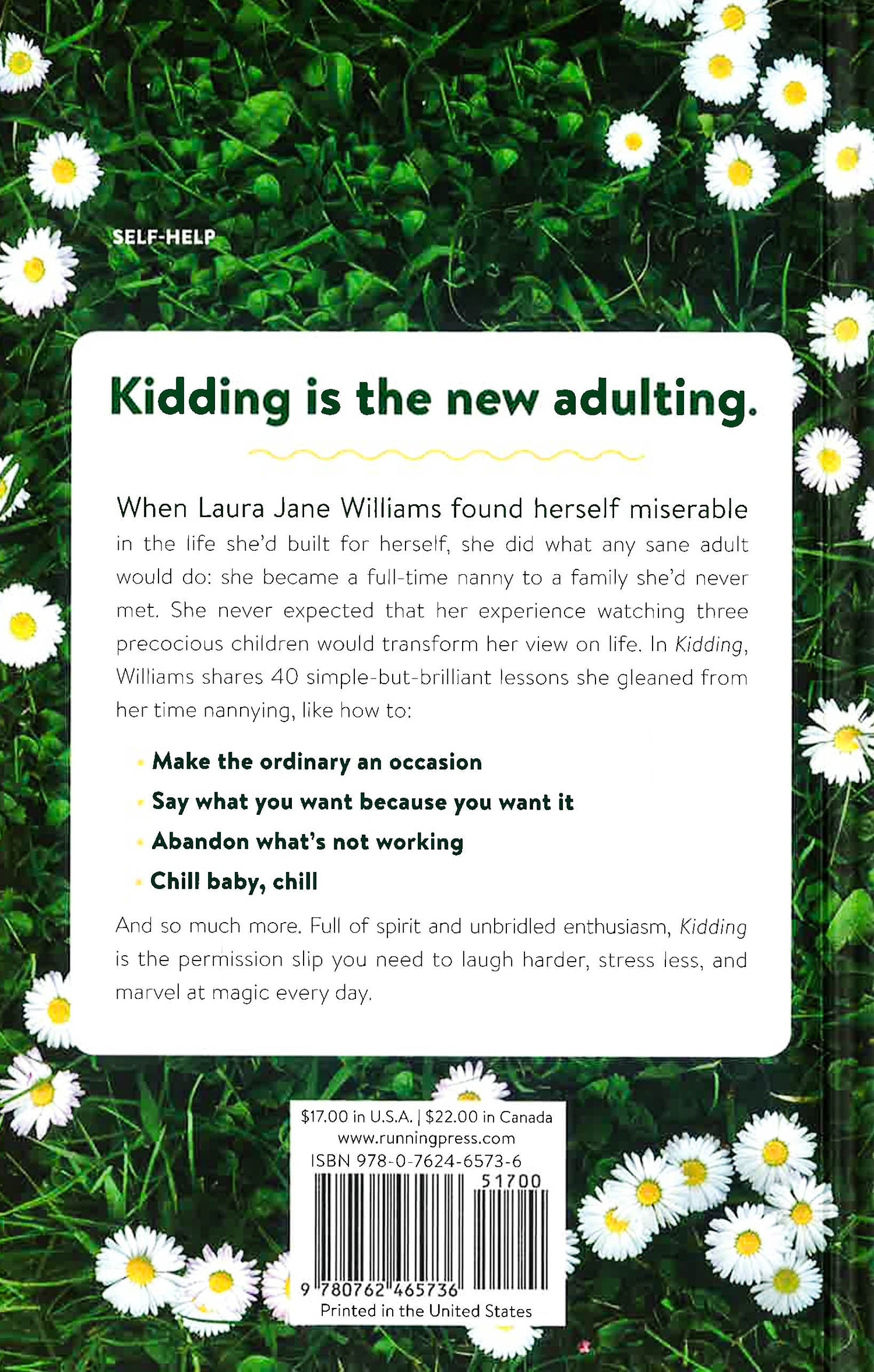 SELF-HELP

Kidding is the new adulting.

When Laura Jane Williams found herself miserable in the life she'd built for herself, she did what any sane adult would do: she became a full-time nanny to a family she'd never met. She never expected that her experience watching three precocious children would transform her view on life. In Kidding, Williams shares 40 simple-but-brilliant lessons she gleaned from her time nannying, like how to:

• Make the ordinary an occasion
• Say what you want because you want it
• Abandon what's not working
• Chill baby, chill

And so much more. Full of spirit and unbridled enthusiasm, Kidding is the permission slip you need to laugh harder, stress less, and marvel at magic every day.

$17.00 in U.S.A. | $22.00 in Canada
www.runningpress.com
ISBN 978-0-7624-6573-6
51700
9 780762 465736
Printed in the United States